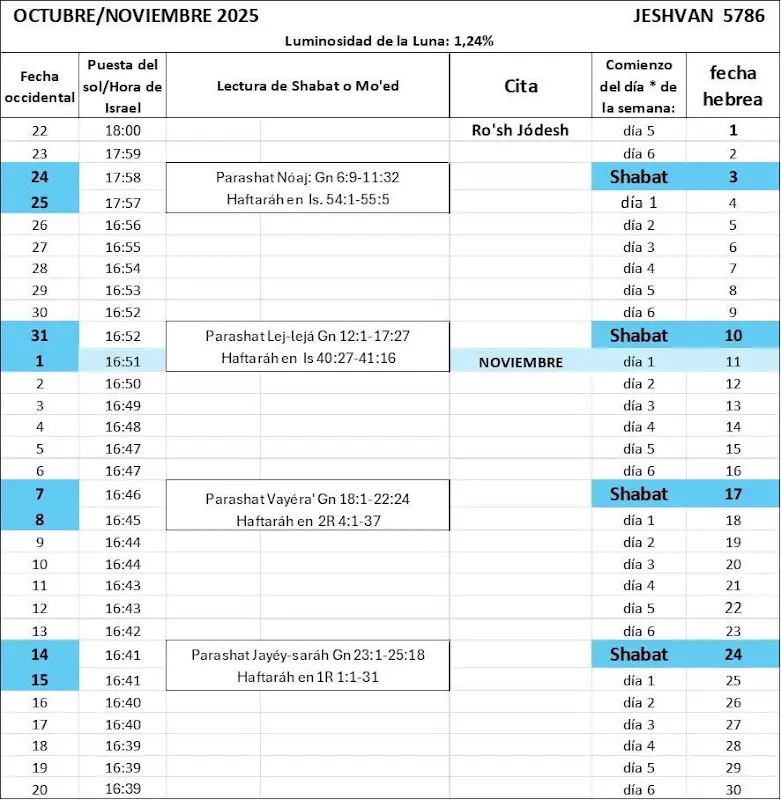 OCTUBRE/NOVIEMBRE 2025 JESHVAN 5786

Luminosidad de la Luna: 1,24%

| Fecha occidental | Puesta del sol/Hora de Israel | Lectura de Shabat o Mo'ed | Cita | Comienzo del día * de la semana: | fecha hebrea |
|---|---|---|---|---|---|
| 22 | 18:00 | | Ro'sh Jódesh | día 5 | 1 |
| 23 | 17:59 | | | día 6 | 2 |
| 24 | 17:58 | Parashat Nóaj: Gn 6:9-11:32 | | Shabat | 3 |
| 25 | 17:57 | Haftaráh en Is. 54:1-55:5 | | día 1 | 4 |
| 26 | 16:56 | | | día 2 | 5 |
| 27 | 16:55 | | | día 3 | 6 |
| 28 | 16:54 | | | día 4 | 7 |
| 29 | 16:53 | | | día 5 | 8 |
| 30 | 16:52 | | | día 6 | 9 |
| 31 | 16:52 | Parashat Lej-lejá Gn 12:1-17:27 | | Shabat | 10 |
| 1 | 16:51 | Haftaráh en Is 40:27-41:16 | NOVIEMBRE | día 1 | 11 |
| 2 | 16:50 | | | día 2 | 12 |
| 3 | 16:49 | | | día 3 | 13 |
| 4 | 16:48 | | | día 4 | 14 |
| 5 | 16:47 | | | día 5 | 15 |
| 6 | 16:47 | | | día 6 | 16 |
| 7 | 16:46 | Parashat Vayéra' Gn 18:1-22:24 | | Shabat | 17 |
| 8 | 16:45 | Haftaráh en 2R 4:1-37 | | día 1 | 18 |
| 9 | 16:44 | | | día 2 | 19 |
| 10 | 16:44 | | | día 3 | 20 |
| 11 | 16:43 | | | día 4 | 21 |
| 12 | 16:43 | | | día 5 | 22 |
| 13 | 16:42 | | | día 6 | 23 |
| 14 | 16:41 | Parashat Jayéy-saráh Gn 23:1-25:18 | | Shabat | 24 |
| 15 | 16:41 | Haftaráh en 1R 1:1-31 | | día 1 | 25 |
| 16 | 16:40 | | | día 2 | 26 |
| 17 | 16:40 | | | día 3 | 27 |
| 18 | 16:39 | | | día 4 | 28 |
| 19 | 16:39 | | | día 5 | 29 |
| 20 | 16:39 | | | día 6 | 30 |